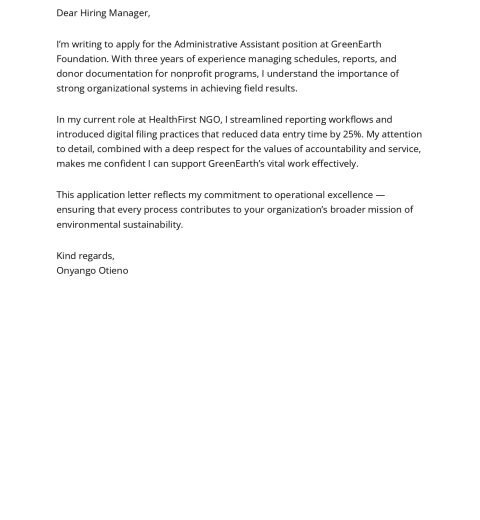 Dear Hiring Manager,

I'm writing to apply for the Administrative Assistant position at GreenEarth Foundation. With three years of experience managing schedules, reports, and donor documentation for nonprofit programs, I understand the importance of strong organizational systems in achieving field results.

In my current role at HealthFirst NGO, I streamlined reporting workflows and introduced digital filing practices that reduced data entry time by 25%. My attention to detail, combined with a deep respect for the values of accountability and service, makes me confident I can support GreenEarth's vital work effectively.

This application letter reflects my commitment to operational excellence — ensuring that every process contributes to your organization's broader mission of environmental sustainability.

Kind regards,
Onyango Otieno